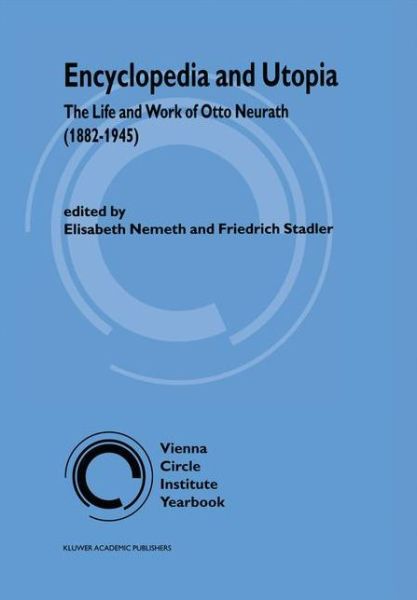 Encyclopedia and Utopia

The Life and Work of Otto Neurath (1882-1945)

edited by
Elisabeth Nemeth and Friedrich Stadler

Vienna
Circle
Institute
Yearbook

KLUWER ACADEMIC PUBLISHERS